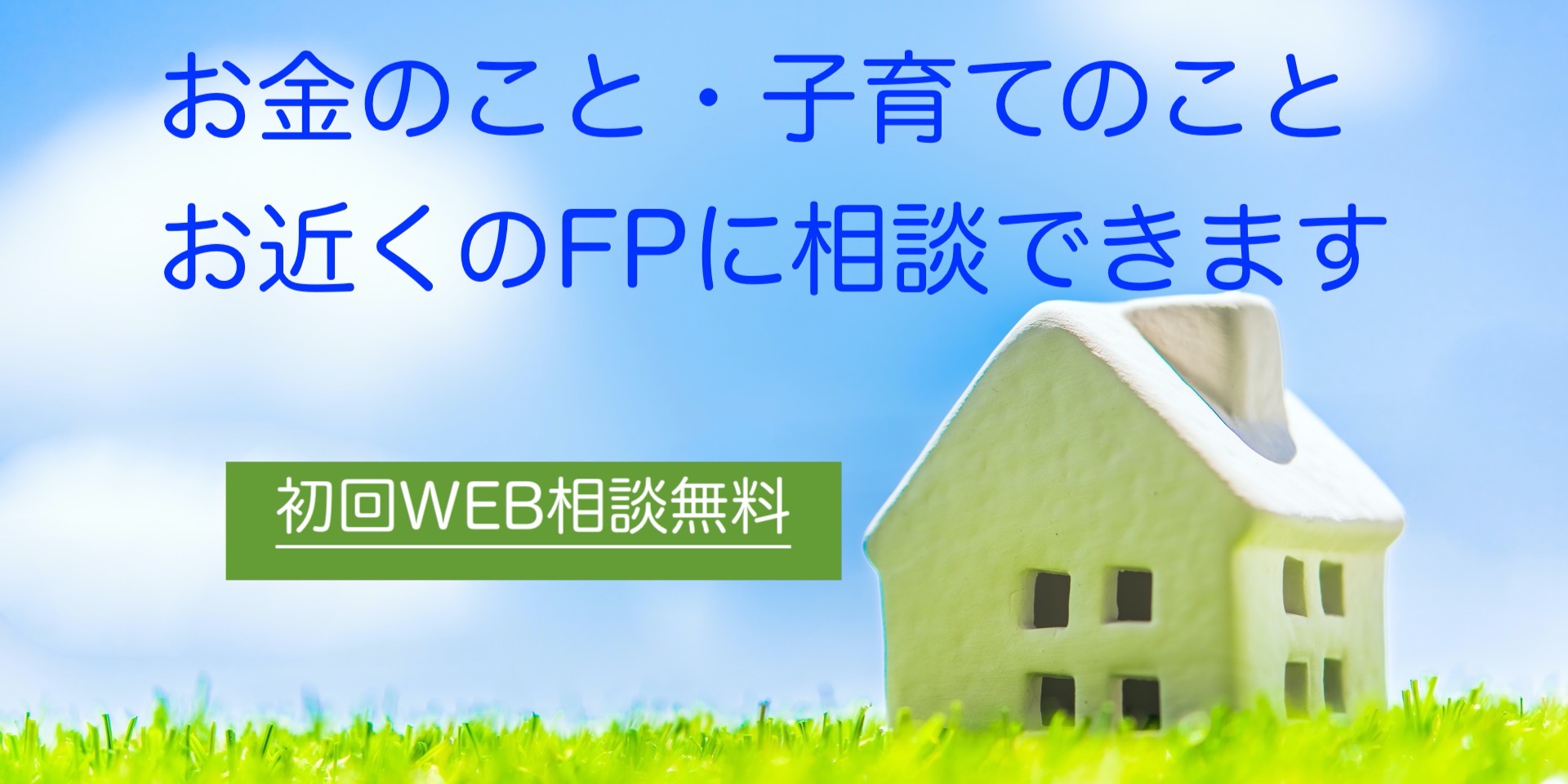 お金のこと・子育てのこと
お近くのFPに相談できます

初回WEB相談無料